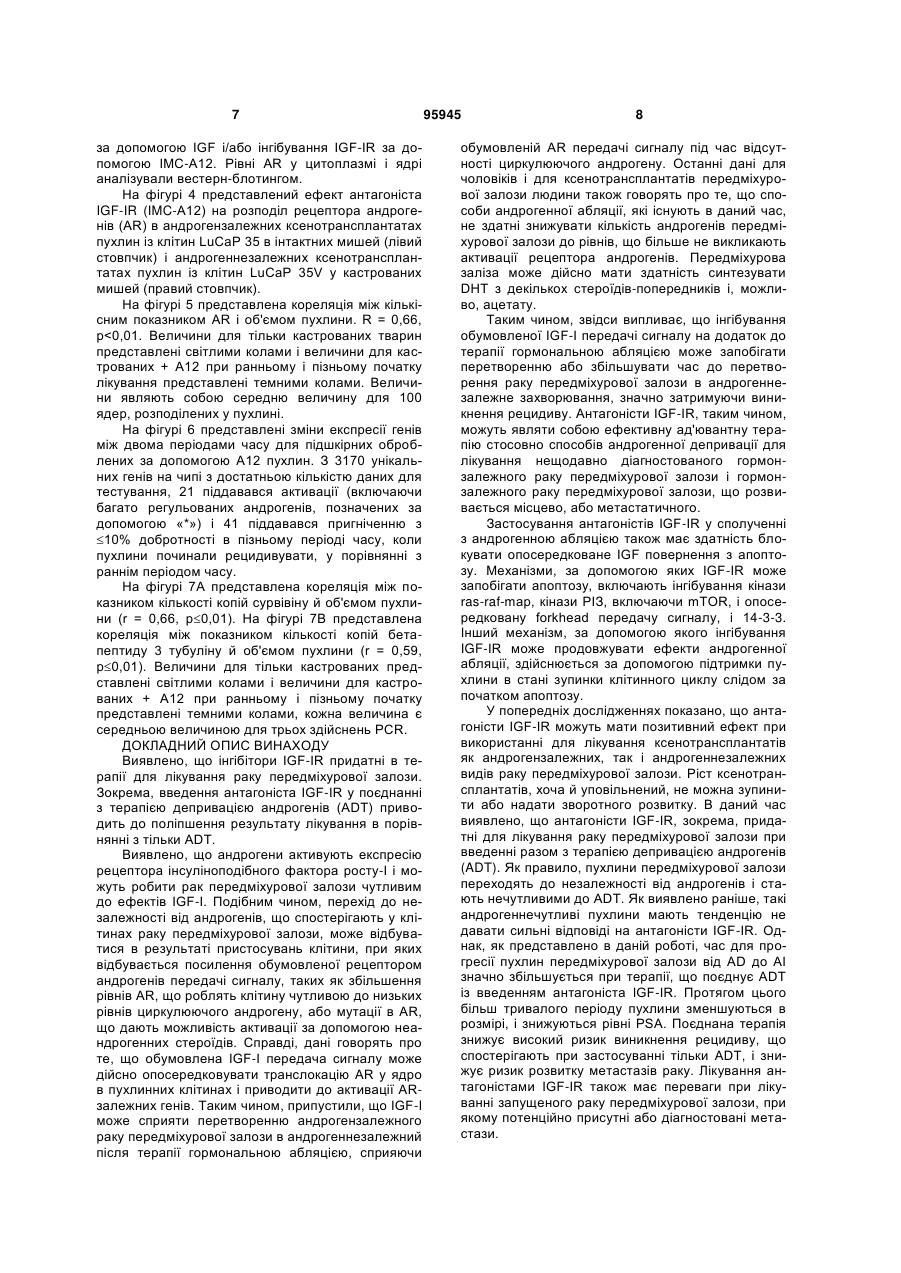 7 95945 8

за допомогою IGF і/або інгібування IGF-IR за допомогою IMC-A12. Рівні AR у цитоплазмі і ядрі аналізували вестерн-блотингом.

На фігурі 4 представлений ефект антагоніста IGF-IR (IMC-A12) на розподіл рецептора андрогенів (AR) в андрогензалежних ксенотрансплантатах пухлин із клітин LuCaP 35 в інтактних мишей (лівий стовпчик) і андрогеннезалежних ксенотрансплантатах пухлин із клітин LuCaP 35V у кастрованих мишей (правий стовпчик).

На фігурі 5 представлена кореляція між кількісним показником AR і об'ємом пухлини. R = 0,66, p<0,01. Величини для тільки кастрованих тварин представлені світлими колами і величини для кастрованих + A12 при ранньому і пізньому початку лікування представлені темними колами. Величини являють собою середню величину для 100 ядер, розподілених у пухлині.

На фігурі 6 представлені зміни експресії генів між двома періодами часу для підшкірних оброблених за допомогою A12 пухлин. З 3170 унікальних генів на чипі з достатньою кількістю даних для тестування, 21 піддавався активації (включаючи багато регульованих андрогенів, позначених за допомогою «*») і 41 піддавався пригніченню з ≤10% добротності в пізньому періоді часу, коли пухлини починали рецидивувати, у порівнянні з раннім періодом часу.

На фігурі 7A представлена кореляція між показником кількості копій сурвівіну й об'ємом пухлини (r = 0,66, p≤0,01). На фігурі 7B представлена кореляція між показником кількості копій бета-пептиду 3 тубуліну й об'ємом пухлини (r = 0,59, p≤0,01). Величини для тільки кастрованих представлені світлими колами і величини для кастрованих + A12 при ранньому і пізньому початку представлені темними колами, кожна величина є середньою величиною для трьох здійснень PCR.

ДОКЛАДНИЙ ОПИС ВИНАХОДУ

Виявлено, що інгібітори IGF-IR придатні в терапії для лікування раку передміхурової залози. Зокрема, введення антагоніста IGF-IR у поєднанні з терапією депривацією андрогенів (ADT) приводить до поліпшення результату лікування в порівнянні з тільки ADT.

Виявлено, що андрогени активують експресію рецептора інсуліноподібного фактора росту-I і можуть робити рак передміхурової залози чутливим до ефектів IGF-I. Подібним чином, перехід до незалежності від андрогенів, що спостерігають у клітинах раку передміхурової залози, може відбуватися в результаті пристосувань клітини, при яких відбувається посилення обумовленої рецептором андрогенів передачі сигналу, таких як збільшення рівнів AR, що роблять клітину чутливою до низьких рівнів циркулюючого андрогену, або мутації в AR, що дають можливість активації за допомогою неандрогенних стероїдів. Справді, дані говорять про те, що обумовлена IGF-I передача сигналу може дійсно опосередковувати транслокацію AR у ядро в пухлинних клітинах і приводити до активації AR-залежних генів. Таким чином, припустили, що IGF-I може сприяти перетворенню андрогензалежного раку передміхурової залози в андрогеннезалежний після терапії гормональною абляцією, сприяючи обумовленій AR передачі сигналу під час відсутності циркулюючого андрогену. Останні дані для чоловіків і для ксенотрансплантатів передміхурової залози людини також говорять про те, що способи андрогенної абляції, які існують в даний час, не здатні знижувати кількість андрогенів передміхурової залози до рівнів, що більше не викликають активації рецептора андрогенів. Передміхурова заліза може дійсно мати здатність синтезувати DHT з декількох стероїдів-попередників і, можливо, ацетату.

Таким чином, звідси випливає, що інгібування обумовленої IGF-I передачі сигналу на додаток до терапії гормональною абляцією може запобігати перетворенню або збільшувати час до перетворення раку передміхурової залози в андрогеннезалежне захворювання, значно затримуючи виникнення рецидиву. Антагоністи IGF-IR, таким чином, можуть являти собою ефективну ад'ювантну терапію стосовно способів андрогенної депривації для лікування нещодавно діагностованого гормонзалежного раку передміхурової залози і гормонзалежного раку передміхурової залози, що розвивається місцево, або метастатичного.

Застосування антагоністів IGF-IR у сполученні з андрогенною абляцією також має здатність блокувати опосередковане IGF повернення з апоптозу. Механізми, за допомогою яких IGF-IR може запобігати апоптозу, включають інгібування кінази ras-raf-map, кінази PI3, включаючи mTOR, і опосередковану forkhead передачу сигналу, і 14-3-3. Інший механізм, за допомогою якого інгібування IGF-IR може продовжувати ефекти андрогенної абляції, здійснюється за допомогою підтримки пухлини в стані зупинки клітинного циклу слідом за початком апоптозу.

У попередніх дослідженнях показано, що антагоністи IGF-IR можуть мати позитивний ефект при використанні для лікування ксенотрансплантатів як андрогензалежних, так і андрогеннезалежних видів раку передміхурової залози. Ріст ксенотрансплантатів, хоча й уповільнений, не можна зупинити або надати зворотного розвитку. В даний час виявлено, що антагоністи IGF-IR, зокрема, придатні для лікування раку передміхурової залози при введенні разом з терапією депривацією андрогенів (ADT). Як правило, пухлини передміхурової залози переходять до незалежності від андрогенів і стають нечутливими до ADT. Як виявлено раніше, такі андрогеннечутливі пухлини мають тенденцію не давати сильні відповіді на антагоністи IGF-IR. Однак, як представлено в даній роботі, час для прогресії пухлин передміхурової залози від AD до AI значно збільшується при терапії, що поєднує ADT із введенням антагоніста IGF-IR. Протягом цього більш тривалого періоду пухлини зменшуються в розмірі, і знижуються рівні PSA. Поєднана терапія знижує високий ризик виникнення рецидиву, що спостерігають при застосуванні тільки ADT, і знижує ризик розвитку метастазів раку. Лікування антагоністами IGF-IR також має переваги при лікуванні запущеного раку передміхурової залози, при якому потенційно присутні або діагностовані метастази.